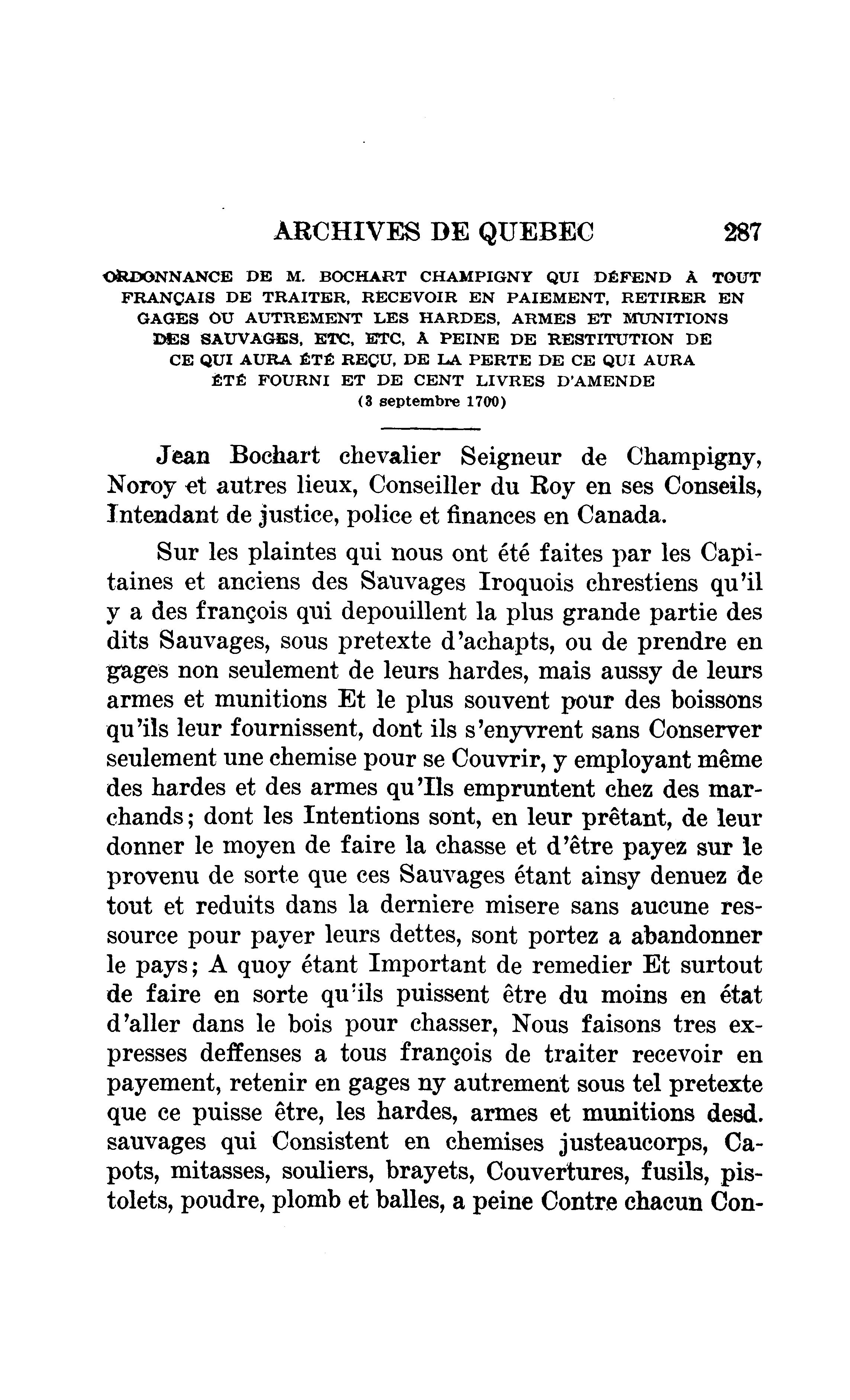 ARCHIVES DE QUEBEC 287

ORDONNANCE DE M. BOCHART CHAMPIGNY QUI DÉFEND À TOUT FRANÇAIS DE TRAITER, RECEVOIR EN PAIEMENT, RETIRER EN GAGES OU AUTREMENT LES HARDES, ARMES ET MUNITIONS DES SAUVAGES, ETC, ETC, À PEINE DE RESTITUTION DE CE QUI AURA ÉTÉ REÇU, DE LA PERTE DE CE QUI AURA ÉTÉ FOURNI ET DE CENT LIVRES D'AMENDE
(3 septembre 1700)

Jean Bochart chevalier Seigneur de Champigny, Noroy et autres lieux, Conseiller du Roy en ses Conseils, Intendant de justice, police et finances en Canada.

Sur les plaintes qui nous ont été faites par les Capitaines et anciens des Sauvages Iroquois chrestiens qu'il y a des françois qui depouillent la plus grande partie des dits Sauvages, sous pretexte d'achapts, ou de prendre en gages non seulement de leurs hardes, mais aussy de leurs armes et munitions Et le plus souvent pour des boissons qu'ils leur fournissent, dont ils s'enyvrent sans Conserver seulement une chemise pour se Couvrir, y employant même des hardes et des armes qu'Ils empruntent chez des marchands; dont les Intentions sont, en leur prêtant, de leur donner le moyen de faire la chasse et d'être payez sur le provenu de sorte que ces Sauvages étant ainsy denuez de tout et reduits dans la derniere misere sans aucune ressource pour payer leurs dettes, sont portez a abandonner le pays; A quoy étant Important de remedier Et surtout de faire en sorte qu'ils puissent être du moins en état d'aller dans le bois pour chasser, Nous faisons tres expresses deffenses a tous françois de traiter recevoir en payement, retenir en gages ny autrement sous tel pretexte que ce puisse être, les hardes, armes et munitions desd. sauvages qui Consistent en chemises justeaucorps, Capots, mitasses, souliers, brayets, Couvertures, fusils, pistolets, poudre, plomb et balles, a peine Contre chacun Con-